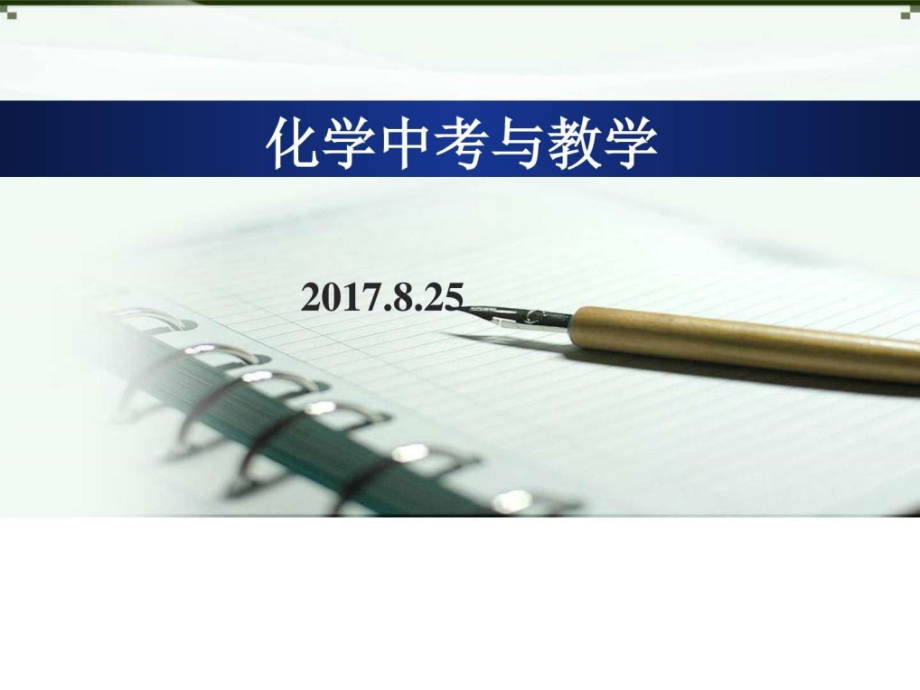 化学中考与教学

2017.8.25